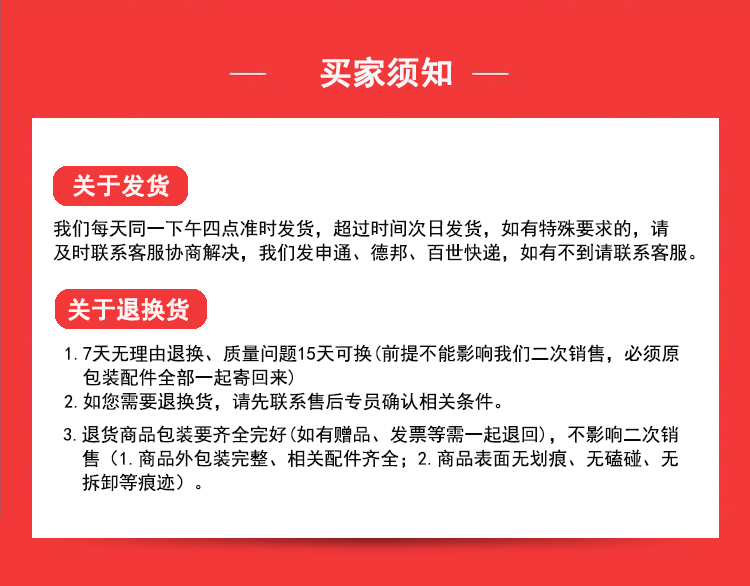 — 买家须知 —

关于发货

我们每天同一下午四点准时发货，超过时间次日发货，如有特殊要求的，请及时联系客服协商解决，我们发申通、德邦、百世快递，如有不到请联系客服。

关于退换货

1. 7天无理由退换、质量问题15天可换(前提不能影响我们二次销售，必须原包装配件全部一起寄回来)

2. 如您需要退换货，请先联系售后专员确认相关条件。

3. 退货商品包装要齐全完好(如有赠品、发票等需一起退回)，不影响二次销售（1. 商品外包装完整、相关配件齐全；2. 商品表面无划痕、无磕碰、无拆卸等痕迹）。